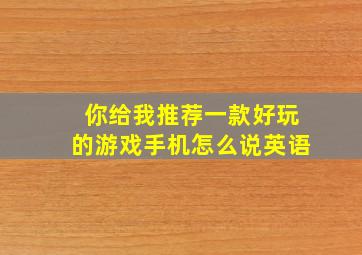 你给我推荐一款好玩的游戏手机怎么说英语